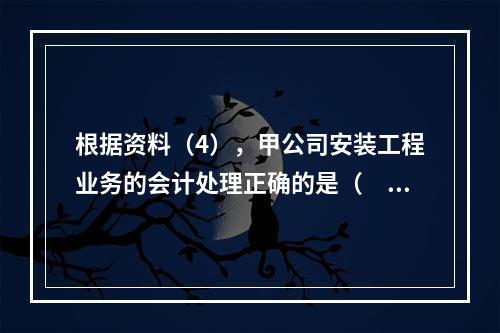 根据资料（4），甲公司安装工程业务的会计处理正确的是（ ...